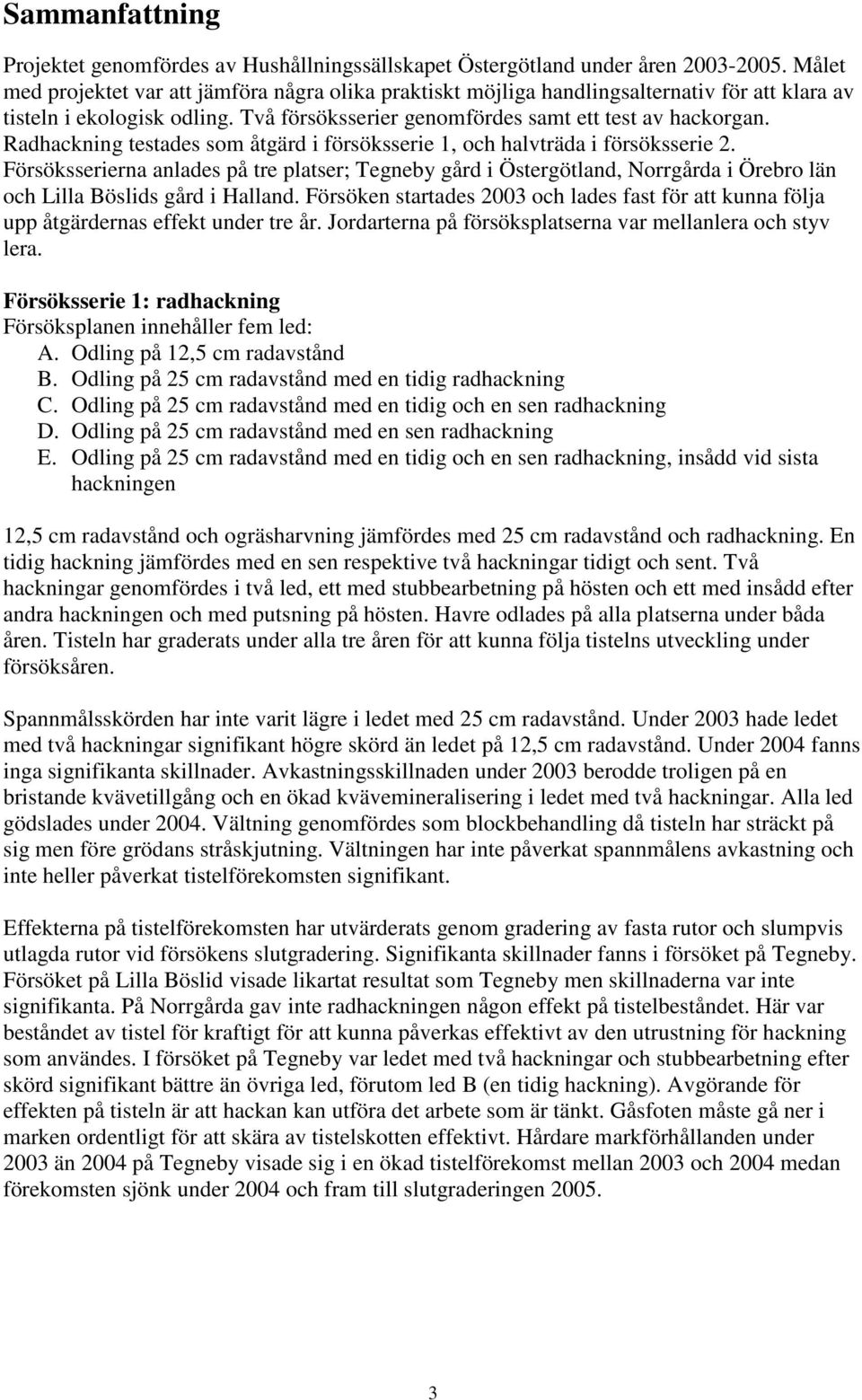 Sammanfattning

Projektet genomfördes av Hushållningssällskapet Östergötland under åren 2003-2005. Målet med projektet var att jämföra några olika praktiskt möjliga handlingsalternativ för att klara av tisteln i ekologisk odling. Två försöksserier genomfördes samt ett test av hackorgan. Radhackning testades som åtgärd i försöksserie 1, och halvträda i försöksserie 2. Försöksserierna anlades på tre platser; Tegneby gård i Östergötland, Norrgårda i Örebro län och Lilla Böslids gård i Halland. Försöken startades 2003 och lades fast för att kunna följa upp åtgärdernas effekt under tre år. Jordarterna på försöksplatserna var mellanlera och styv lera.

Försöksserie 1: radhackning
Försöksplanen innehåller fem led:
A. Odling på 12,5 cm radavstånd
B. Odling på 25 cm radavstånd med en tidig radhackning
C. Odling på 25 cm radavstånd med en tidig och en sen radhackning
D. Odling på 25 cm radavstånd med en sen radhackning
E. Odling på 25 cm radavstånd med en tidig och en sen radhackning, insådd vid sista hackningen

12,5 cm radavstånd och ogräsharvning jämfördes med 25 cm radavstånd och radhackning. En tidig hackning jämfördes med en sen respektive två hackningar tidigt och sent. Två hackningar genomfördes i två led, ett med stubbearbetning på hösten och ett med insådd efter andra hackningen och med putsning på hösten. Havre odlades på alla platserna under båda åren. Tisteln har graderats under alla tre åren för att kunna följa tistelns utveckling under försöksåren.

Spannmålsskörden har inte varit lägre i ledet med 25 cm radavstånd. Under 2003 hade ledet med två hackningar signifikant högre skörd än ledet på 12,5 cm radavstånd. Under 2004 fanns inga signifikanta skillnader. Avkastningsskillnaden under 2003 berodde troligen på en bristande kvävetillgång och en ökad kvävemineralisering i ledet med två hackningar. Alla led gödslades under 2004. Vältning genomfördes som blockbehandling då tisteln har sträckt på sig men före grödans stråskjutning. Vältningen har inte påverkat spannmålens avkastning och inte heller påverkat tistelförekomsten signifikant.

Effekterna på tistelförekomsten har utvärderats genom gradering av fasta rutor och slumpvis utlagda rutor vid försökens slutgradering. Signifikanta skillnader fanns i försöket på Tegneby. Försöket på Lilla Böslid visade likartat resultat som Tegneby men skillnaderna var inte signifikanta. På Norrgårda gav inte radhackningen någon effekt på tistelbeståndet. Här var beståndet av tistel för kraftigt för att kunna påverkas effektivt av den utrustning för hackning som användes. I försöket på Tegneby var ledet med två hackningar och stubbearbetning efter skörd signifikant bättre än övriga led, förutom led B (en tidig hackning). Avgörande för effekten på tisteln är att hackan kan utföra det arbete som är tänkt. Gåsfoten måste gå ner i marken ordentligt för att skära av tistelskotten effektivt. Hårdare markförhållanden under 2003 än 2004 på Tegneby visade sig i en ökad tistelförekomst mellan 2003 och 2004 medan förekomsten sjönk under 2004 och fram till slutgraderingen 2005.

3